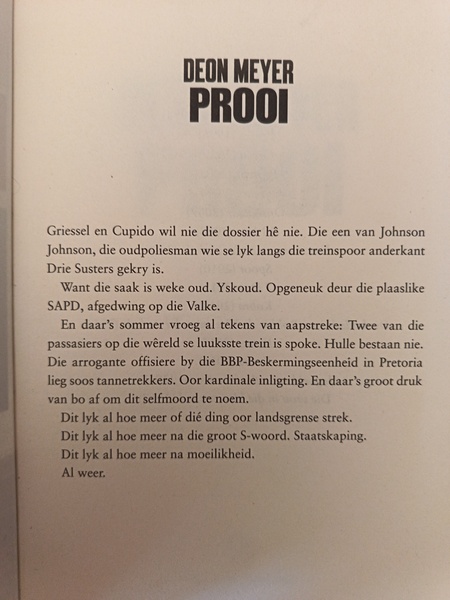 DEON MEYER
PROOI

Griessel en Cupido wil nie die dossier hê nie. Die een van Johnson Johnson, die oudpoliesman wie se lyk langs die treinspoor anderkant Drie Susters gekry is.

Want die saak is weke oud. Yskoud. Opgeneuk deur die plaaslike SAPD, afgedwing op die Valke.

En daar's sommer vroeg al tekens van aapstreke: Twee van die passasiers op die wêreld se luuksste trein is spoke. Hulle bestaan nie. Die arrogante offisiere by die BBP-Beskermingseenheid in Pretoria lieg soos tannetrekkers. Oor kardinale inligting. En daar's groot druk van bo af om dit selfmoord te noem.

Dit lyk al hoe meer of dié ding oor landsgrense strek.

Dit lyk al hoe meer na die groot S-woord. Staatskaping.

Dit lyk al hoe meer na moeilikheid.

Al weer.